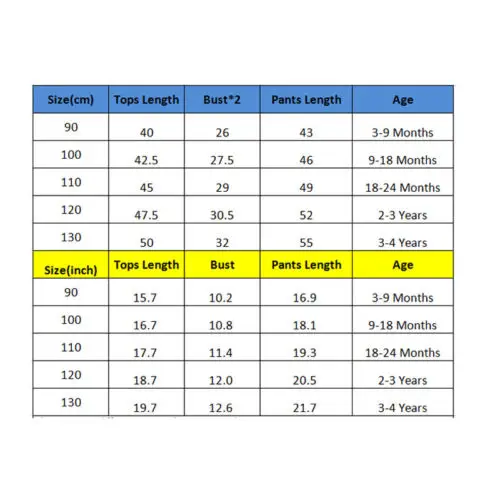 | Size(cm) | Tops Length | Bust*2 | Pants Length | Age |
|---|---|---|---|---|
| 90 | 40 | 26 | 43 | 3-9 Months |
| 100 | 42.5 | 27.5 | 46 | 9-18 Months |
| 110 | 45 | 29 | 49 | 18-24 Months |
| 120 | 47.5 | 30.5 | 52 | 2-3 Years |
| 130 | 50 | 32 | 55 | 3-4 Years |
| Size(inch) | Tops Length | Bust | Pants Length | Age |
| 90 | 15.7 | 10.2 | 16.9 | 3-9 Months |
| 100 | 16.7 | 10.8 | 18.1 | 9-18 Months |
| 110 | 17.7 | 11.4 | 19.3 | 18-24 Months |
| 120 | 18.7 | 12.0 | 20.5 | 2-3 Years |
| 130 | 19.7 | 12.6 | 21.7 | 3-4 Years |